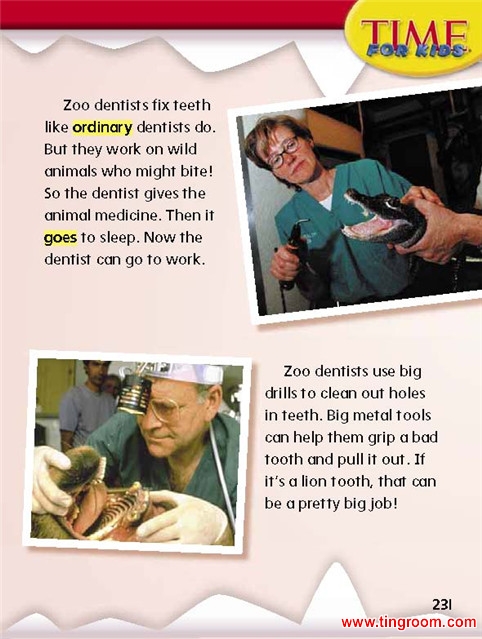 TIME FOR KIDS

Zoo dentists fix teeth like ordinary dentists do. But they work on wild animals who might bite! So the dentist gives the animal medicine. Then it goes to sleep. Now the dentist can go to work.

Zoo dentists use big drills to clean out holes in teeth. Big metal tools can help them grip a bad tooth and pull it out. If it's a lion tooth, that can be a pretty big job!

231
www.tingroom.com